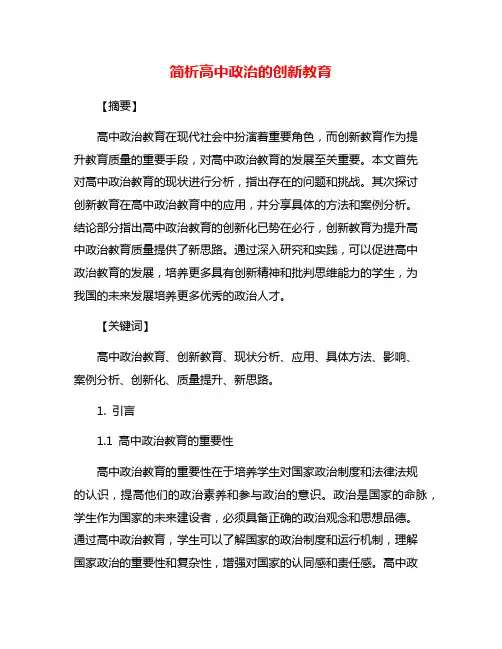 简析高中政治的创新教育

【摘要】

高中政治教育在现代社会中扮演着重要角色，而创新教育作为提升教育质量的重要手段，对高中政治教育的发展至关重要。本文首先对高中政治教育的现状进行分析，指出存在的问题和挑战。其次探讨创新教育在高中政治教育中的应用，并分享具体的方法和案例分析。结论部分指出高中政治教育的创新化已势在必行，创新教育为提升高中政治教育质量提供了新思路。通过深入研究和实践，可以促进高中政治教育的发展，培养更多具有创新精神和批判思维能力的学生，为我国的未来发展培养更多优秀的政治人才。

【关键词】

高中政治教育、创新教育、现状分析、应用、具体方法、影响、案例分析、创新化、质量提升、新思路。

1. 引言

1.1 高中政治教育的重要性

高中政治教育的重要性在于培养学生对国家政治制度和法律法规的认识，提高他们的政治素养和参与政治的意识。政治是国家的命脉，学生作为国家的未来建设者，必须具备正确的政治观念和思想品德。通过高中政治教育，学生可以了解国家的政治制度和运行机制，理解国家政治的重要性和复杂性，增强对国家的认同感和责任感。高中政